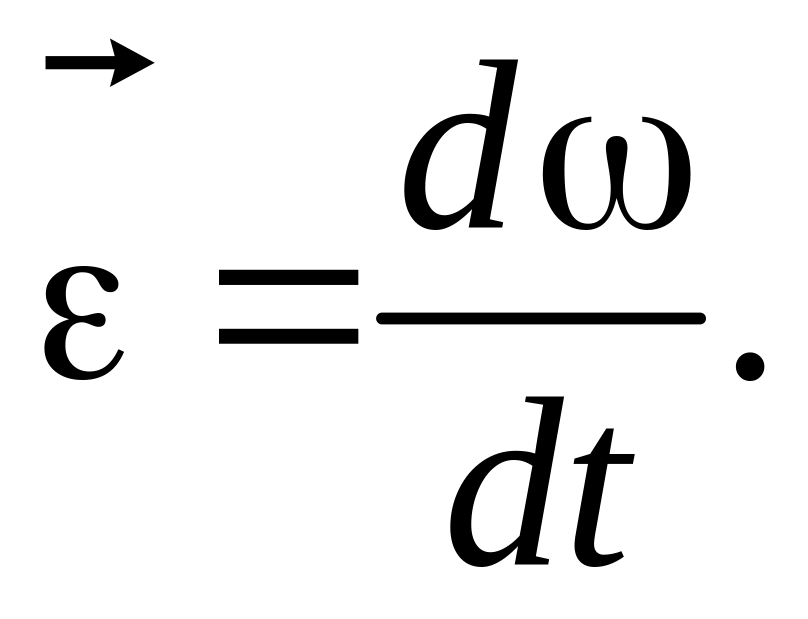 $\vec{\varepsilon} = \frac{d\omega}{dt}.$